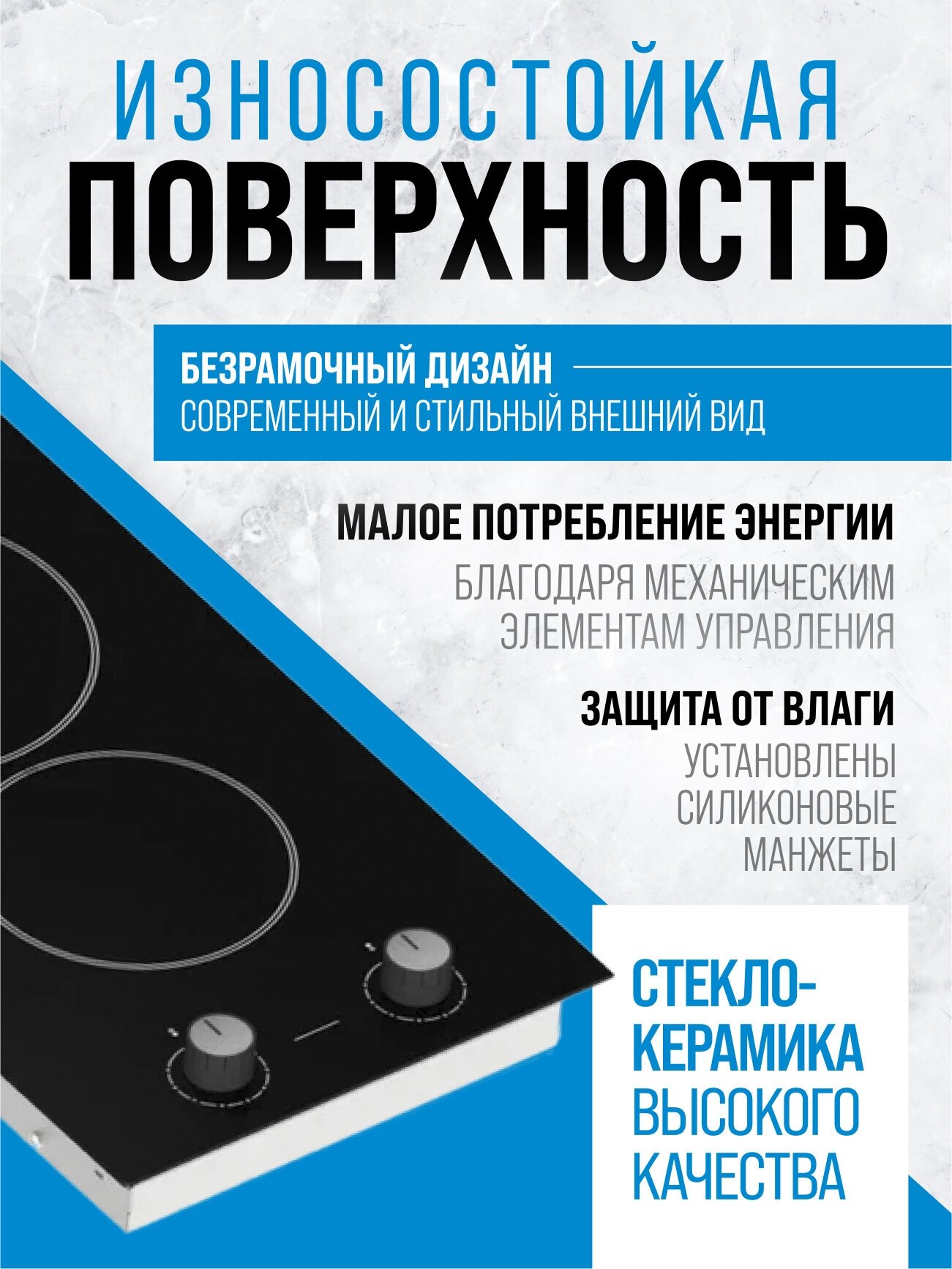 ИЗНОСОСТОЙКАЯ
ПОВЕРХНОСТЬ

БЕЗРАМОЧНЫЙ ДИЗАЙН
СОВРЕМЕННЫЙ И СТИЛЬНЫЙ ВНЕШНИЙ ВИД

МАЛОЕ ПОТРЕБЛЕНИЕ ЭНЕРГИИ
БЛАГОДАРЯ МЕХАНИЧЕСКИМ ЭЛЕМЕНТАМ УПРАВЛЕНИЯ

ЗАЩИТА ОТ ВЛАГИ
УСТАНОВЛЕНЫ СИЛИКОНОВЫЕ МАНЖЕТЫ

СТЕКЛО-
КЕРАМИКА
ВЫСОКОГО
КАЧЕСТВА